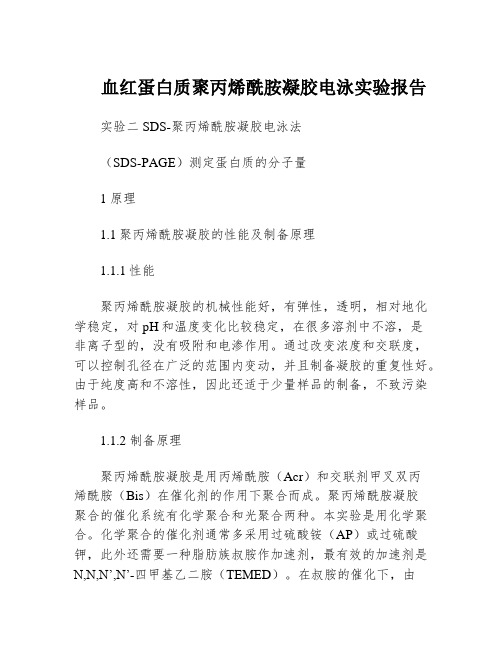 血红蛋白质聚丙烯酰胺凝胶电泳实验报告

实验二 SDS-聚丙烯酰胺凝胶电泳法

（SDS-PAGE）测定蛋白质的分子量

1 原理

1.1 聚丙烯酰胺凝胶的性能及制备原理

1.1.1 性能

聚丙烯酰胺凝胶的机械性能好，有弹性，透明，相对地化学稳定，对 pH 和温度变化比较稳定，在很多溶剂中不溶，是非离子型的，没有吸附和电渗作用。通过改变浓度和交联度，可以控制孔径在广泛的范围内变动，并且制备凝胶的重复性好。由于纯度高和不溶性，因此还适于少量样品的制备，不致污染样品。

1.1.2 制备原理

聚丙烯酰胺凝胶是用丙烯酰胺（Acr）和交联剂甲叉双丙烯酰胺（Bis）在催化剂的作用下聚合而成。聚丙烯酰胺凝胶聚合的催化系统有化学聚合和光聚合两种。本实验是用化学聚合。化学聚合的催化剂通常多采用过硫酸铵（AP）或过硫酸钾，此外还需要一种脂肪族叔胺作加速剂，最有效的加速剂是 N,N,N’,N’-四甲基乙二胺（TEMED）。在叔胺的催化下，由